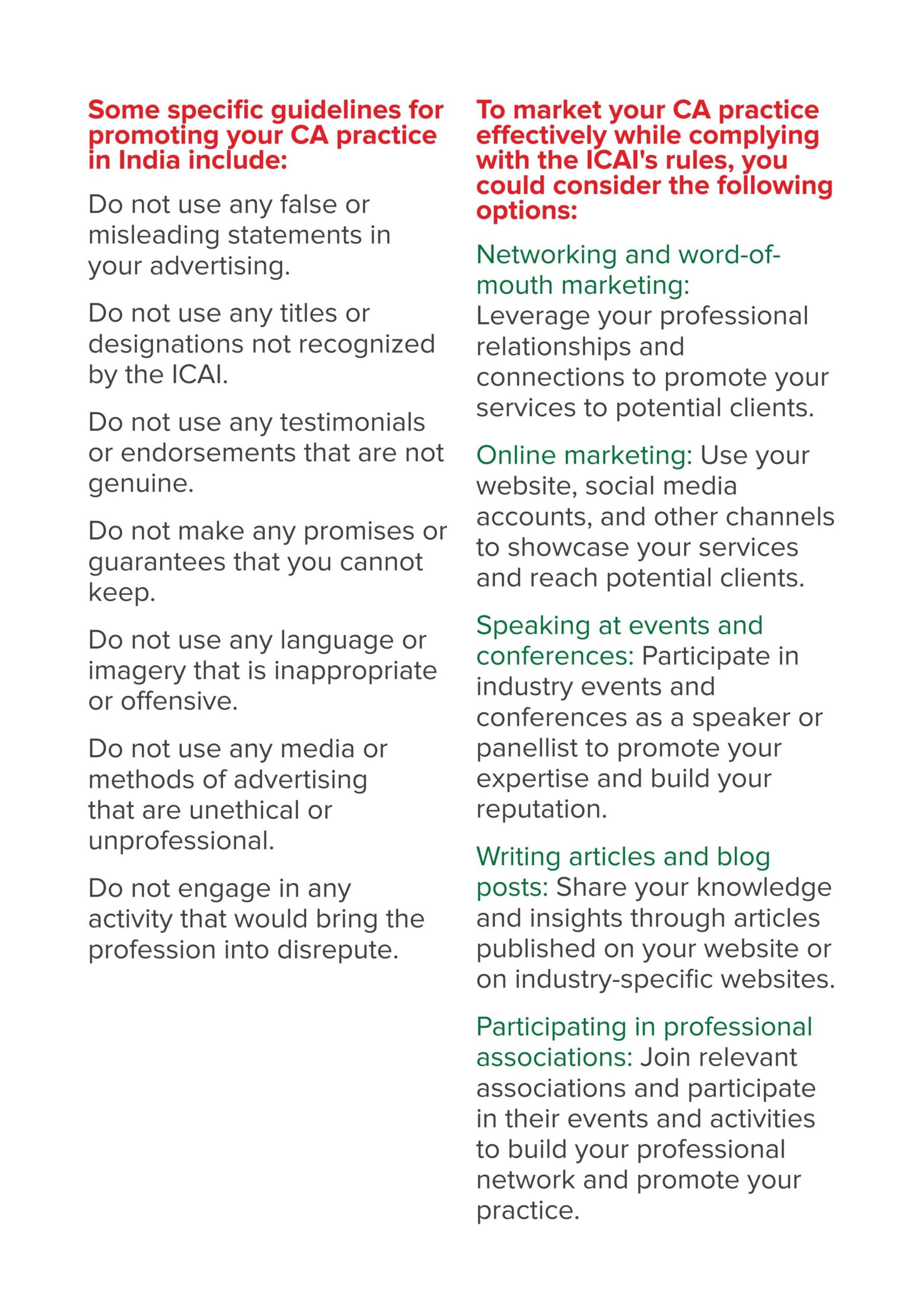 Some specific guidelines for promoting your CA practice in India include:

Do not use any false or misleading statements in your advertising.

Do not use any titles or designations not recognized by the ICAI.

Do not use any testimonials or endorsements that are not genuine.

Do not make any promises or guarantees that you cannot keep.

Do not use any language or imagery that is inappropriate or offensive.

Do not use any media or methods of advertising that are unethical or unprofessional.

Do not engage in any activity that would bring the profession into disrepute.

To market your CA practice effectively while complying with the ICAI's rules, you could consider the following options:

Networking and word-of-mouth marketing: Leverage your professional relationships and connections to promote your services to potential clients.

Online marketing: Use your website, social media accounts, and other channels to showcase your services and reach potential clients.

Speaking at events and conferences: Participate in industry events and conferences as a speaker or panellist to promote your expertise and build your reputation.

Writing articles and blog posts: Share your knowledge and insights through articles published on your website or on industry-specific websites.

Participating in professional associations: Join relevant associations and participate in their events and activities to build your professional network and promote your practice.